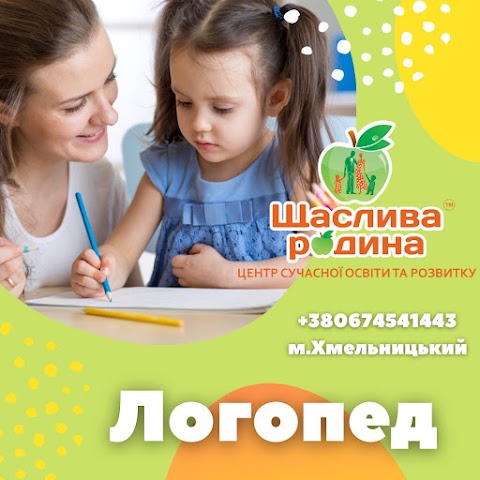 Щаслива родина™
ЦЕНТР СУЧАСНОЇ ОСВІТИ ТА РОЗВИТКУ

+380674541443
м.Хмельницький

Логопед